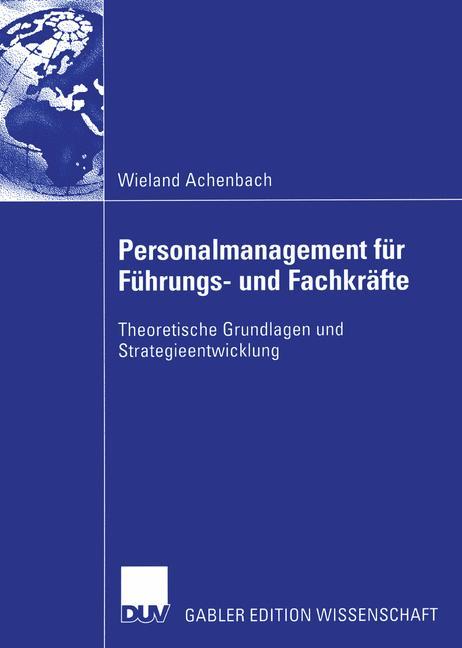 Wieland Achenbach

Personalmanagement für Führungs- und Fachkräfte

Theoretische Grundlagen und Strategieentwicklung

DUV

GABLER EDITION WISSENSCHAFT